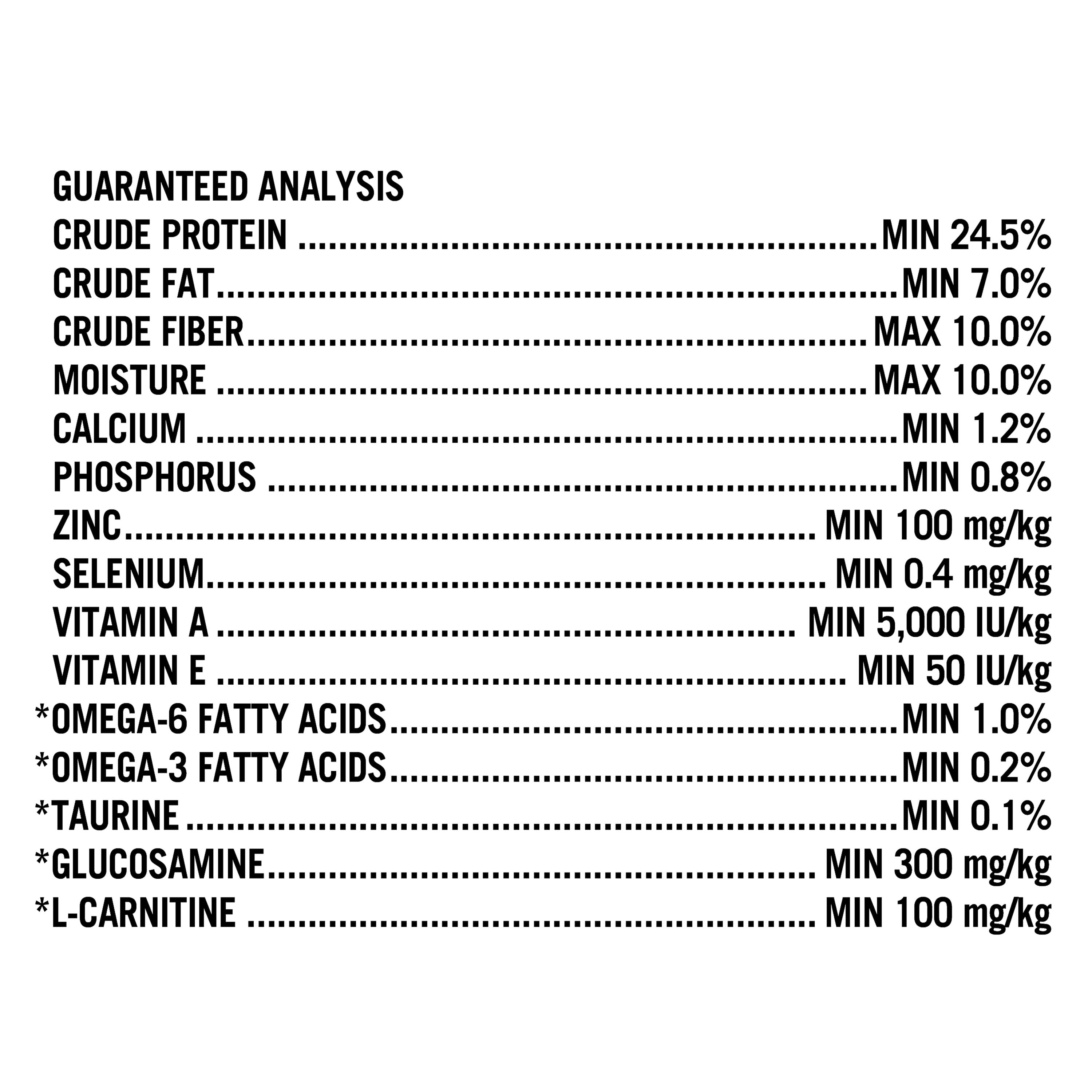 GUARANTEED ANALYSIS
CRUDE PROTEIN MIN 24.5%
CRUDE FAT MIN 7.0%
CRUDE FIBER MAX 10.0%
MOISTURE MAX 10.0%
CALCIUM MIN 1.2%
PHOSPHORUS MIN 0.8%
ZINC MIN 100 mg/kg
SELENIUM MIN 0.4 mg/kg
VITAMIN A MIN 5,000 IU/kg
VITAMIN E MIN 50 IU/kg
*OMEGA-6 FATTY ACIDS MIN 1.0%
*OMEGA-3 FATTY ACIDS MIN 0.2%
*TAURINE MIN 0.1%
*GLUCOSAMINE MIN 300 mg/kg
*L-CARNITINE MIN 100 mg/kg